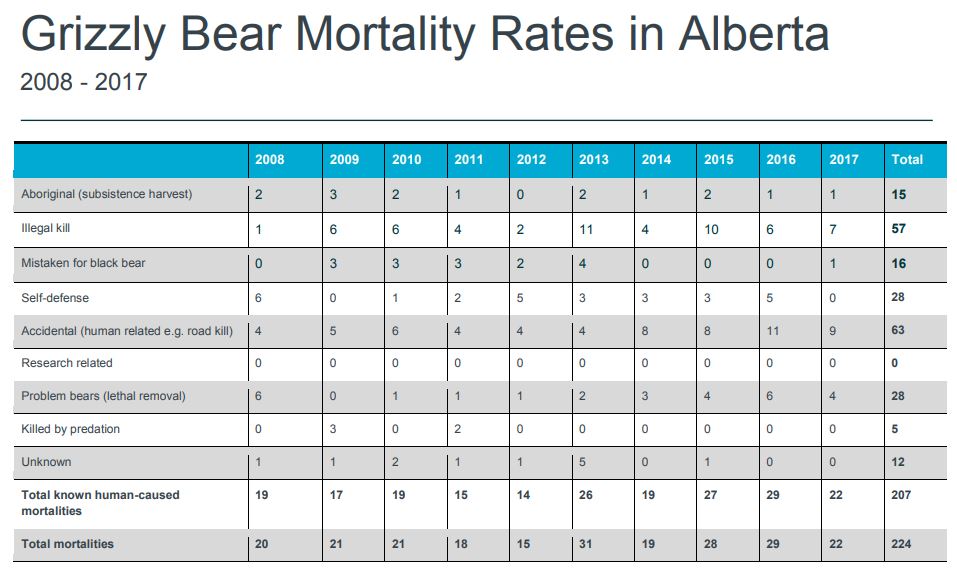 Grizzly Bear Mortality Rates in Alberta
2008 - 2017

| | 2008 | 2009 | 2010 | 2011 | 2012 | 2013 | 2014 | 2015 | 2016 | 2017 | Total |
|---|---|---|---|---|---|---|---|---|---|---|---|
| Aboriginal (subsistence harvest) | 2 | 3 | 2 | 1 | 0 | 2 | 1 | 2 | 1 | 1 | 15 |
| Illegal kill | 1 | 6 | 6 | 4 | 2 | 11 | 4 | 10 | 6 | 7 | 57 |
| Mistaken for black bear | 0 | 3 | 3 | 3 | 2 | 4 | 0 | 0 | 0 | 1 | 16 |
| Self-defense | 6 | 0 | 1 | 2 | 5 | 3 | 3 | 3 | 5 | 0 | 28 |
| Accidental (human related e.g. road kill) | 4 | 5 | 6 | 4 | 4 | 4 | 8 | 8 | 11 | 9 | 63 |
| Research related | 0 | 0 | 0 | 0 | 0 | 0 | 0 | 0 | 0 | 0 | 0 |
| Problem bears (lethal removal) | 6 | 0 | 1 | 1 | 1 | 2 | 3 | 4 | 6 | 4 | 28 |
| Killed by predation | 0 | 3 | 0 | 2 | 0 | 0 | 0 | 0 | 0 | 0 | 5 |
| Unknown | 1 | 1 | 2 | 1 | 1 | 5 | 0 | 1 | 0 | 0 | 12 |
| Total known human-caused mortalities | 19 | 17 | 19 | 15 | 14 | 26 | 19 | 27 | 29 | 22 | 207 |
| Total mortalities | 20 | 21 | 21 | 18 | 15 | 31 | 19 | 28 | 29 | 22 | 224 |